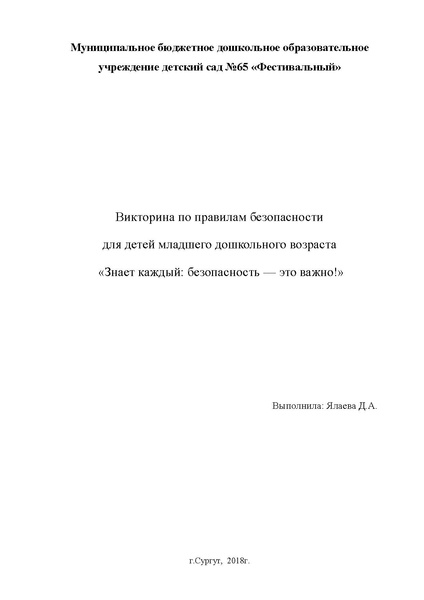 Муниципальное бюджетное дошкольное образовательное учреждение детский сад №65 «Фестивальный»

Викторина по правилам безопасности

для детей младшего дошкольного возраста

«Знает каждый: безопасность — это важно!»

Выполнила: Ялаева Д.А.

г.Сургут, 2018г.